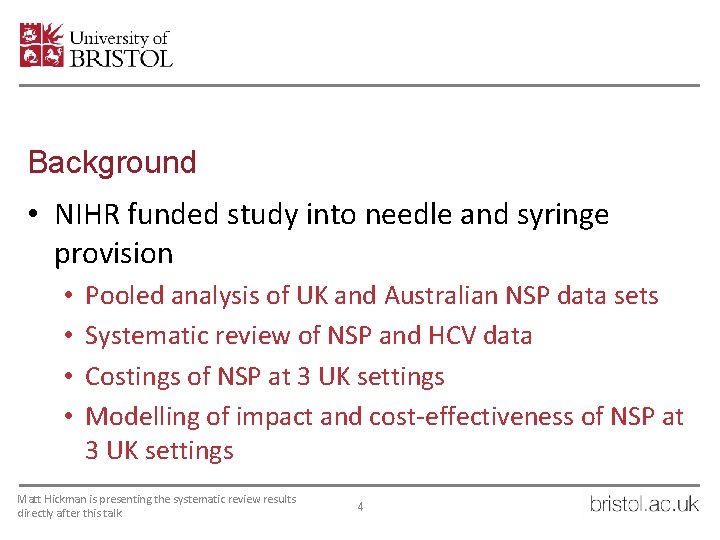 University of BRISTOL

Background

• NIHR funded study into needle and syringe provision
  • Pooled analysis of UK and Australian NSP data sets
  • Systematic review of NSP and HCV data
  • Costings of NSP at 3 UK settings
  • Modelling of impact and cost-effectiveness of NSP at 3 UK settings

Matt Hickman is presenting the systematic review results directly after this talk

4

bristol.ac.uk